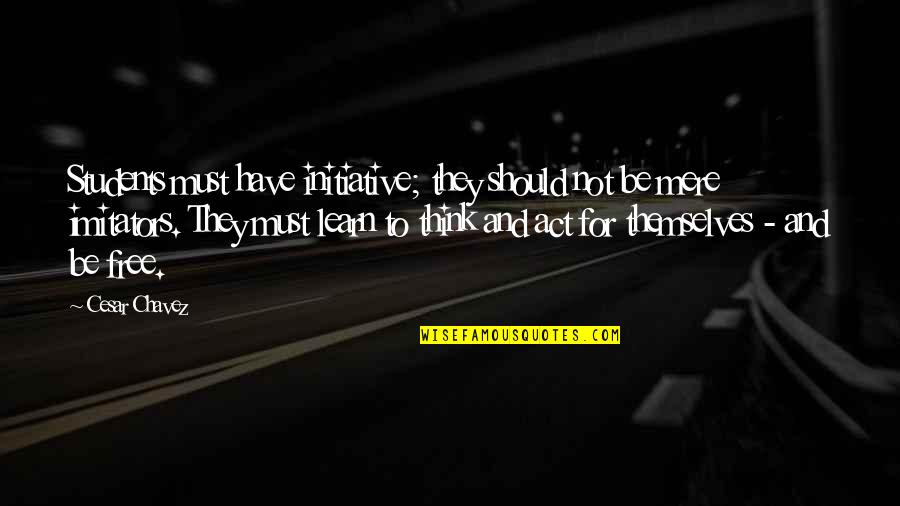 Students must have initiative; they should not be mere imitators. They must learn to think and act for themselves - and be free.

~ Cesar Chavez

WISEFAMOUSQUOTES.COM